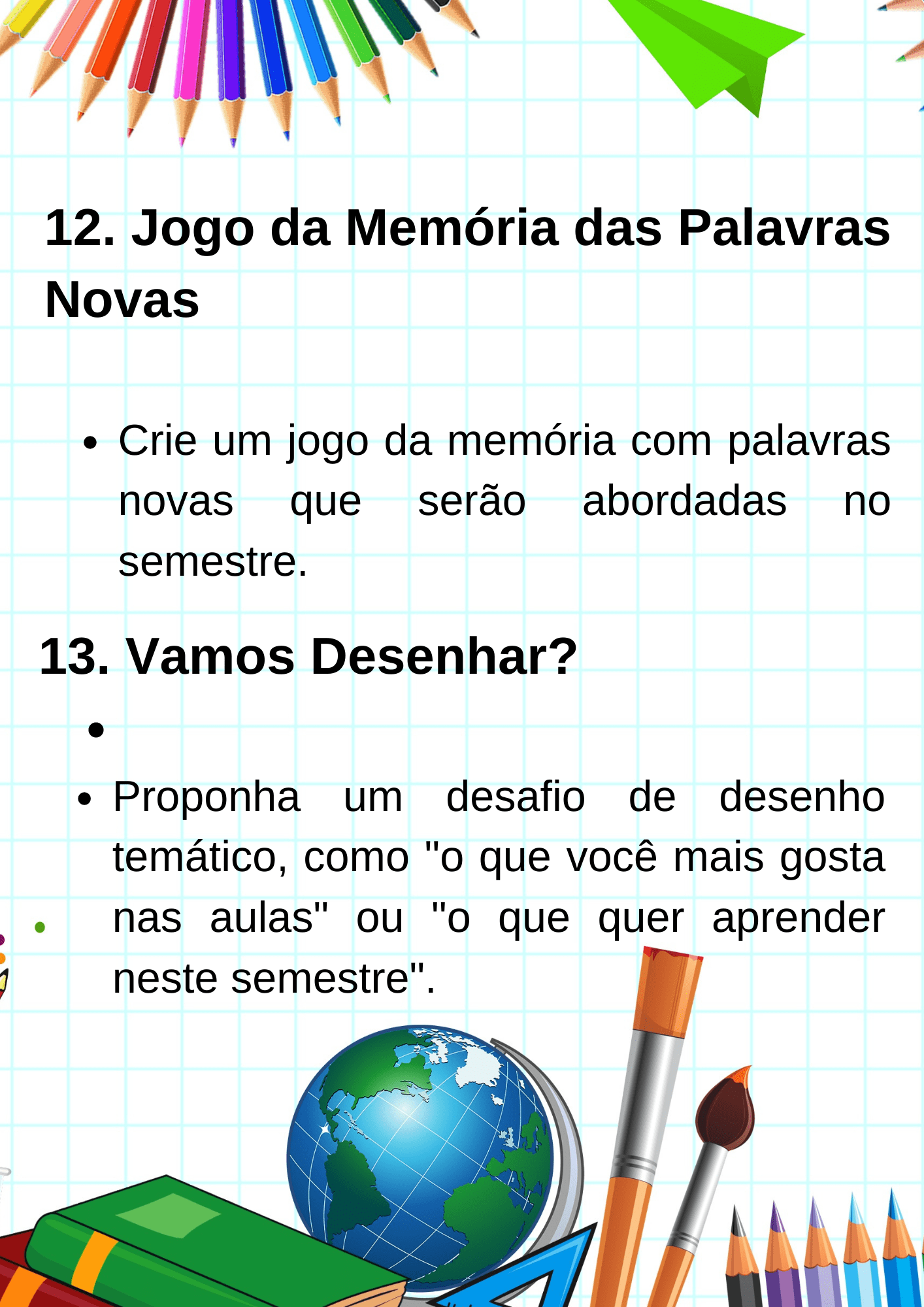 12. Jogo da Memória das Palavras Novas

• Crie um jogo da memória com palavras novas que serão abordadas no semestre.

13. Vamos Desenhar?

•

• Proponha um desafio de desenho temático, como "o que você mais gosta nas aulas" ou "o que quer aprender neste semestre".